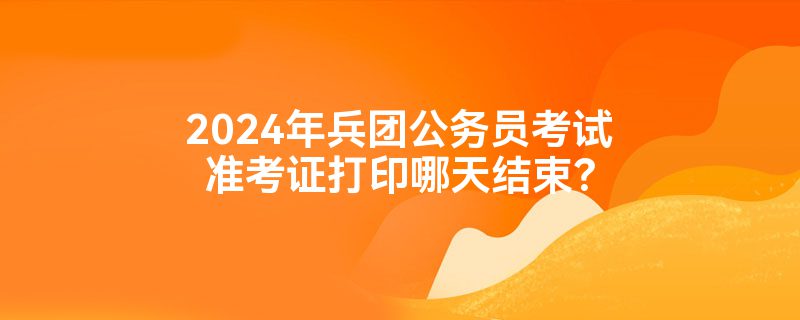 2024年兵团公务员考试
准考证打印哪天结束?